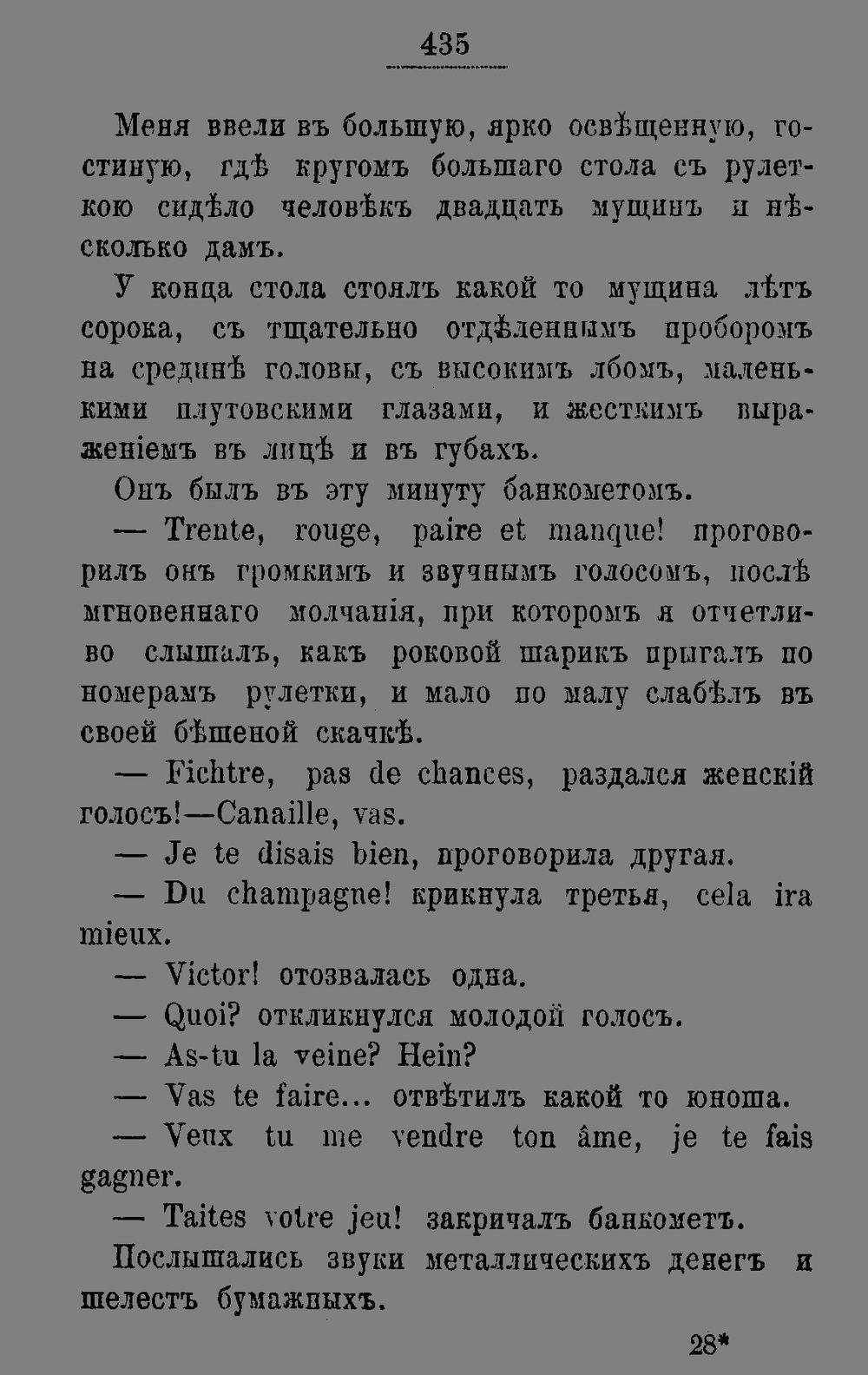 435

Меня ввели въ большую, ярко освѣщенную, гостиную, гдѣ кругомъ большаго стола съ рулеткою сидѣло человѣкъ двадцать мущинъ и нѣсколько дамъ.

У конца стола стоялъ какой то мущина лѣтъ сорока, съ тщательно отдѣленнымъ проборомъ на срединѣ головы, съ высокимъ лбомъ, маленькими плутовскими глазами, и жесткимъ выраженіемъ въ лицѣ и въ губахъ.

Онъ былъ въ эту минуту банкометомъ.

— Trente, rouge, paire et manque! проговорилъ онъ громкимъ и звучнымъ голосомъ, послѣ мгновеннаго молчанія, при которомъ я отчетливо слышалъ, какъ роковой шарикъ прыгалъ по номерамъ рулетки, и мало по малу слабѣлъ въ своей бѣшеной скачкѣ.

— Fichtre, pas de chances, раздался женскій голосъ!—Canaille, vas.

— Je te disais bien, проговорила другая.

— Du champagne! крикнула третья, cela ira mieux.

— Victor! отозвалась одна.

— Quoi? откликнулся молодой голосъ.

— As-tu la veine? Hein?

— Vas te faire... отвѣтилъ какой то юноша.

— Veux tu me vendre ton âme, je te fais gagner.

— Taites votre jeu! закричалъ банкометъ.

Послышались звуки металлическихъ денегъ и шелестъ бумажныхъ.

28*